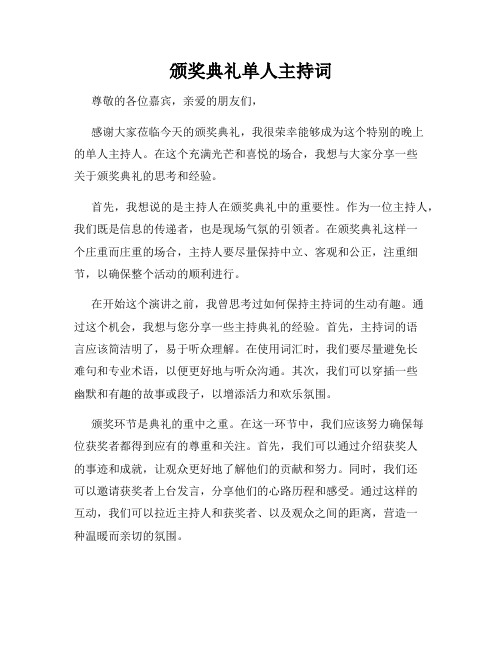 颁奖典礼单人主持词

尊敬的各位嘉宾，亲爱的朋友们，

感谢大家莅临今天的颁奖典礼，我很荣幸能够成为这个特别的晚上的单人主持人。在这个充满光芒和喜悦的场合，我想与大家分享一些关于颁奖典礼的思考和经验。

首先，我想说的是主持人在颁奖典礼中的重要性。作为一位主持人，我们既是信息的传递者，也是现场气氛的引领者。在颁奖典礼这样一个庄重而庄重的场合，主持人要尽量保持中立、客观和公正，注重细节，以确保整个活动的顺利进行。

在开始这个演讲之前，我曾思考过如何保持主持词的生动有趣。通过这个机会，我想与您分享一些主持典礼的经验。首先，主持词的语言应该简洁明了，易于听众理解。在使用词汇时，我们要尽量避免长难句和专业术语，以便更好地与听众沟通。其次，我们可以穿插一些幽默和有趣的故事或段子，以增添活力和欢乐氛围。

颁奖环节是典礼的重中之重。在这一环节中，我们应该努力确保每位获奖者都得到应有的尊重和关注。首先，我们可以通过介绍获奖人的事迹和成就，让观众更好地了解他们的贡献和努力。同时，我们还可以邀请获奖者上台发言，分享他们的心路历程和感受。通过这样的互动，我们可以拉近主持人和获奖者、以及观众之间的距离，营造一种温暖而亲切的氛围。